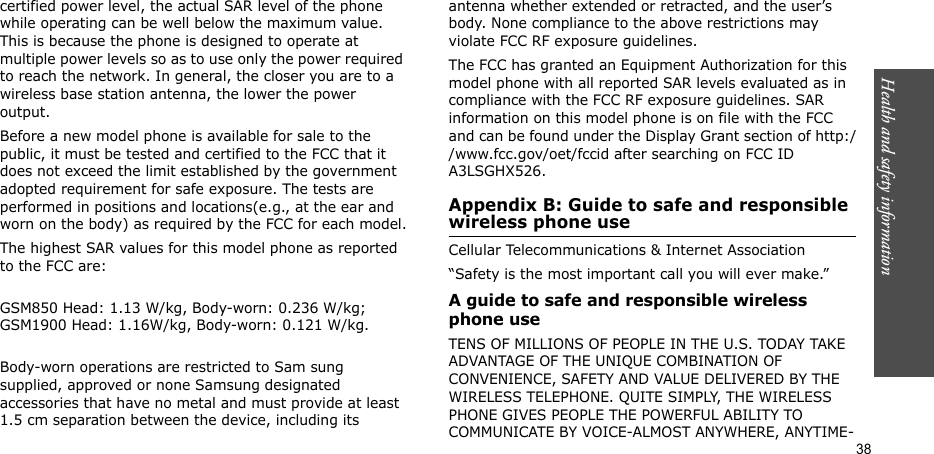 certified power level, the actual SAR level of the phone while operating can be well below the maximum value. This is because the phone is designed to operate at multiple power levels so as to use only the power required to reach the network. In general, the closer you are to a wireless base station antenna, the lower the power output.

Before a new model phone is available for sale to the public, it must be tested and certified to the FCC that it does not exceed the limit established by the government adopted requirement for safe exposure. The tests are performed in positions and locations(e.g., at the ear and worn on the body) as required by the FCC for each model.

The highest SAR values for this model phone as reported to the FCC are:

GSM850 Head: 1.13 W/kg, Body-worn: 0.236 W/kg;
GSM1900 Head: 1.16W/kg, Body-worn: 0.121 W/kg.

Body-worn operations are restricted to Sam sung supplied, approved or none Samsung designated accessories that have no metal and must provide at least 1.5 cm separation between the device, including its antenna whether extended or retracted, and the user's body. None compliance to the above restrictions may violate FCC RF exposure guidelines.

The FCC has granted an Equipment Authorization for this model phone with all reported SAR levels evaluated as in compliance with the FCC RF exposure guidelines. SAR information on this model phone is on file with the FCC and can be found under the Display Grant section of http://www.fcc.gov/oet/fccid after searching on FCC ID A3LSGHX526.

Appendix B: Guide to safe and responsible wireless phone use

Cellular Telecommunications & Internet Association

"Safety is the most important call you will ever make."

A guide to safe and responsible wireless phone use

TENS OF MILLIONS OF PEOPLE IN THE U.S. TODAY TAKE ADVANTAGE OF THE UNIQUE COMBINATION OF CONVENIENCE, SAFETY AND VALUE DELIVERED BY THE WIRELESS TELEPHONE. QUITE SIMPLY, THE WIRELESS PHONE GIVES PEOPLE THE POWERFUL ABILITY TO COMMUNICATE BY VOICE-ALMOST ANYWHERE, ANYTIME-

Health and safety information

38